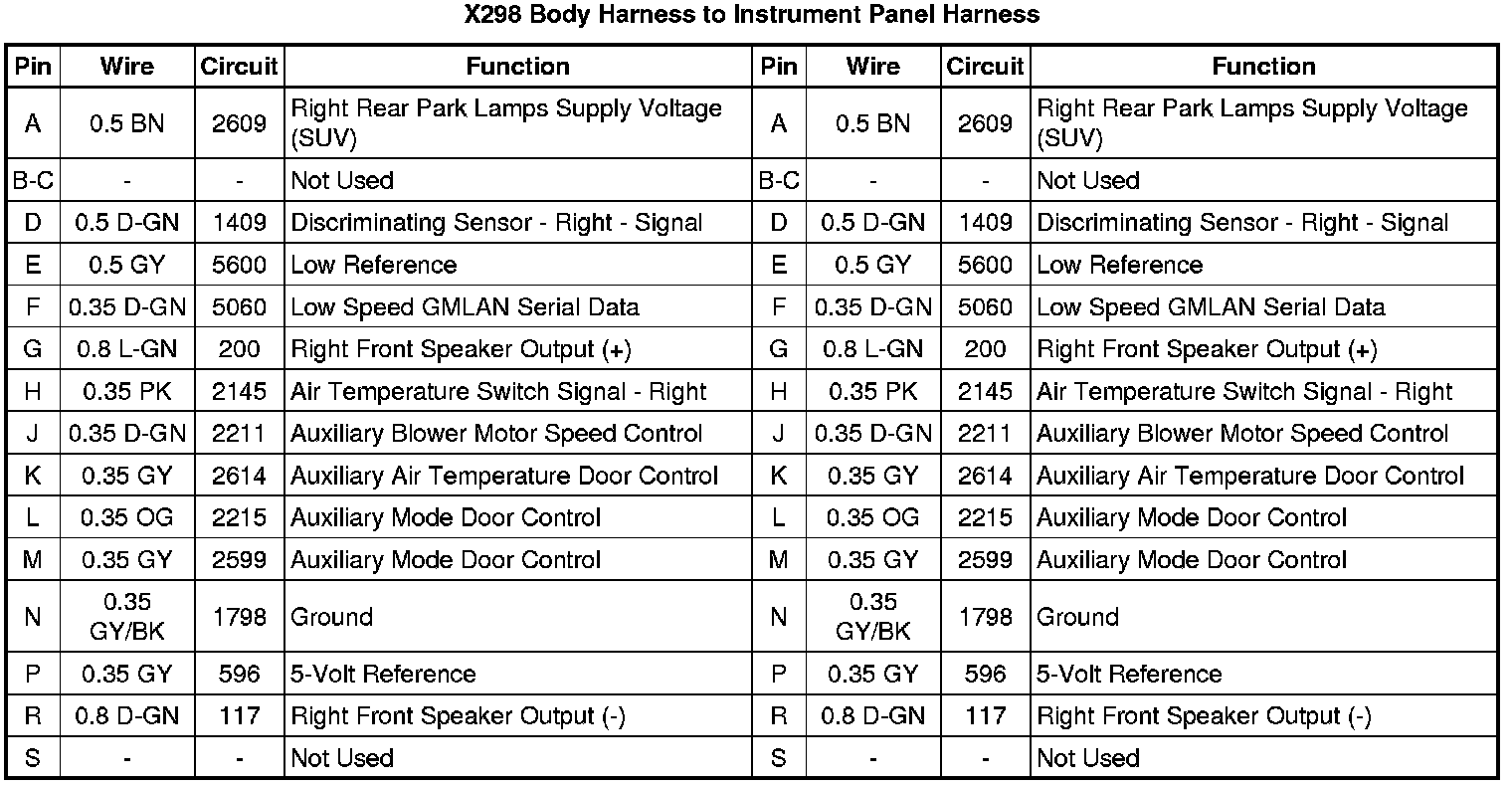 X298 Body Harness to Instrument Panel Harness

| Pin | Wire | Circuit | Function | Pin | Wire | Circuit | Function |
|---|---|---|---|---|---|---|---|
| A | 0.5 BN | 2609 | Right Rear Park Lamps Supply Voltage (SUV) | A | 0.5 BN | 2609 | Right Rear Park Lamps Supply Voltage (SUV) |
| B-C | - | - | Not Used | B-C | - | - | Not Used |
| D | 0.5 D-GN | 1409 | Discriminating Sensor - Right - Signal | D | 0.5 D-GN | 1409 | Discriminating Sensor - Right - Signal |
| E | 0.5 GY | 5600 | Low Reference | E | 0.5 GY | 5600 | Low Reference |
| F | 0.35 D-GN | 5060 | Low Speed GMLAN Serial Data | F | 0.35 D-GN | 5060 | Low Speed GMLAN Serial Data |
| G | 0.8 L-GN | 200 | Right Front Speaker Output (+) | G | 0.8 L-GN | 200 | Right Front Speaker Output (+) |
| H | 0.35 PK | 2145 | Air Temperature Switch Signal - Right | H | 0.35 PK | 2145 | Air Temperature Switch Signal - Right |
| J | 0.35 D-GN | 2211 | Auxiliary Blower Motor Speed Control | J | 0.35 D-GN | 2211 | Auxiliary Blower Motor Speed Control |
| K | 0.35 GY | 2614 | Auxiliary Air Temperature Door Control | K | 0.35 GY | 2614 | Auxiliary Air Temperature Door Control |
| L | 0.35 OG | 2215 | Auxiliary Mode Door Control | L | 0.35 OG | 2215 | Auxiliary Mode Door Control |
| M | 0.35 GY | 2599 | Auxiliary Mode Door Control | M | 0.35 GY | 2599 | Auxiliary Mode Door Control |
| N | 0.35 GY/BK | 1798 | Ground | N | 0.35 GY/BK | 1798 | Ground |
| P | 0.35 GY | 596 | 5-Volt Reference | P | 0.35 GY | 596 | 5-Volt Reference |
| R | 0.8 D-GN | 117 | Right Front Speaker Output (-) | R | 0.8 D-GN | 117 | Right Front Speaker Output (-) |
| S | - | - | Not Used | S | - | - | Not Used |